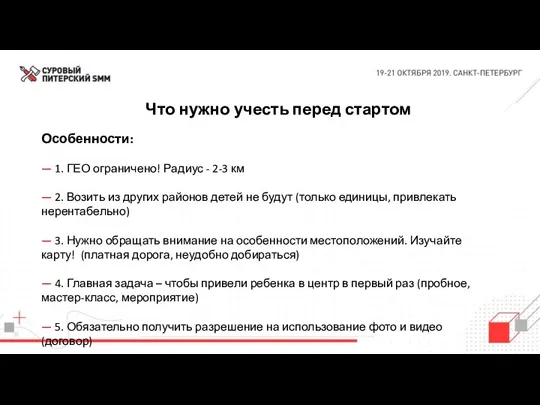 СУРОВЫЙ ПИТЕРСКИЙ SMM

19-21 ОКТЯБРЯ 2019. САНКТ-ПЕТЕРБУРГ

Что нужно учесть перед стартом

Особенности:

— 1. ГЕО ограничено! Радиус - 2-3 км

— 2. Возить из других районов детей не будут (только единицы, привлекать нерентабельно)

— 3. Нужно обращать внимание на особенности местоположений. Изучайте карту! (платная дорога, неудобно добираться)

— 4. Главная задача – чтобы привели ребенка в центр в первый раз (пробное, мастер-класс, мероприятие)

— 5. Обязательно получить разрешение на использование фото и видео (договор)